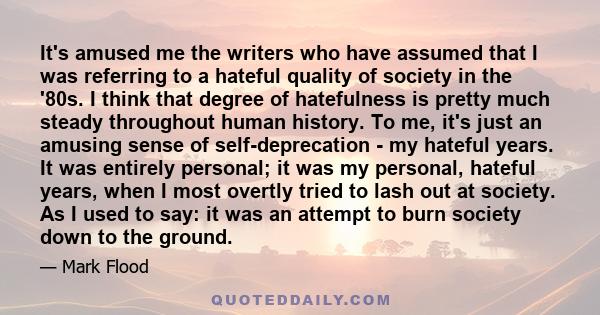 It's amused me the writers who have assumed that I was referring to a hateful quality of society in the '80s. I think that degree of hatefulness is pretty much steady throughout human history. To me, it's just an amusing sense of self-deprecation - my hateful years. It was entirely personal; it was my personal, hateful years, when I most overtly tried to lash out at society. As I used to say: it was an attempt to burn society down to the ground.

— Mark Flood

QUOTEDDAILY.COM